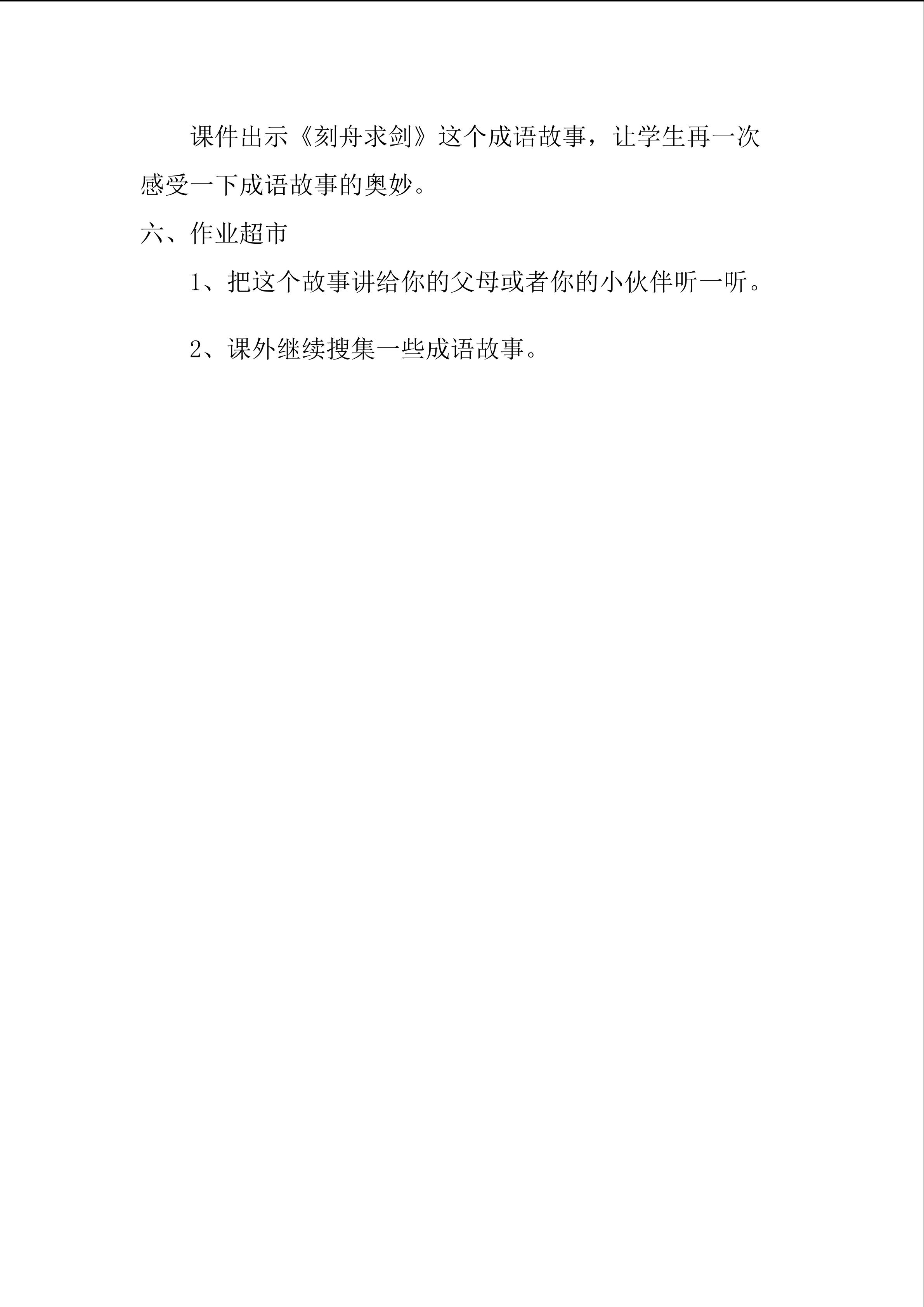 课件出示《刻舟求剑》这个成语故事，让学生再一次感受一下成语故事的奥妙。

六、作业超市

1、把这个故事讲给你的父母或者你的小伙伴听一听。

2、课外继续搜集一些成语故事。